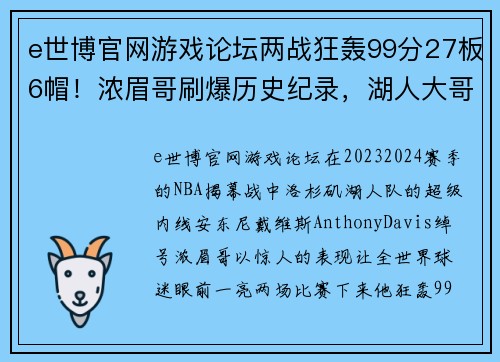 e世博官网游戏论坛两战狂轰99分27板6帽！浓眉哥刷爆历史纪录，湖人大哥

e世博官网游戏论坛在20232024赛季的NBA揭幕战中洛杉矶湖人队的超级内线安东尼戴维斯AnthonyDavis绰号浓眉哥以惊人的表现让全世界球迷眼前一亮两场比赛下来他狂轰99